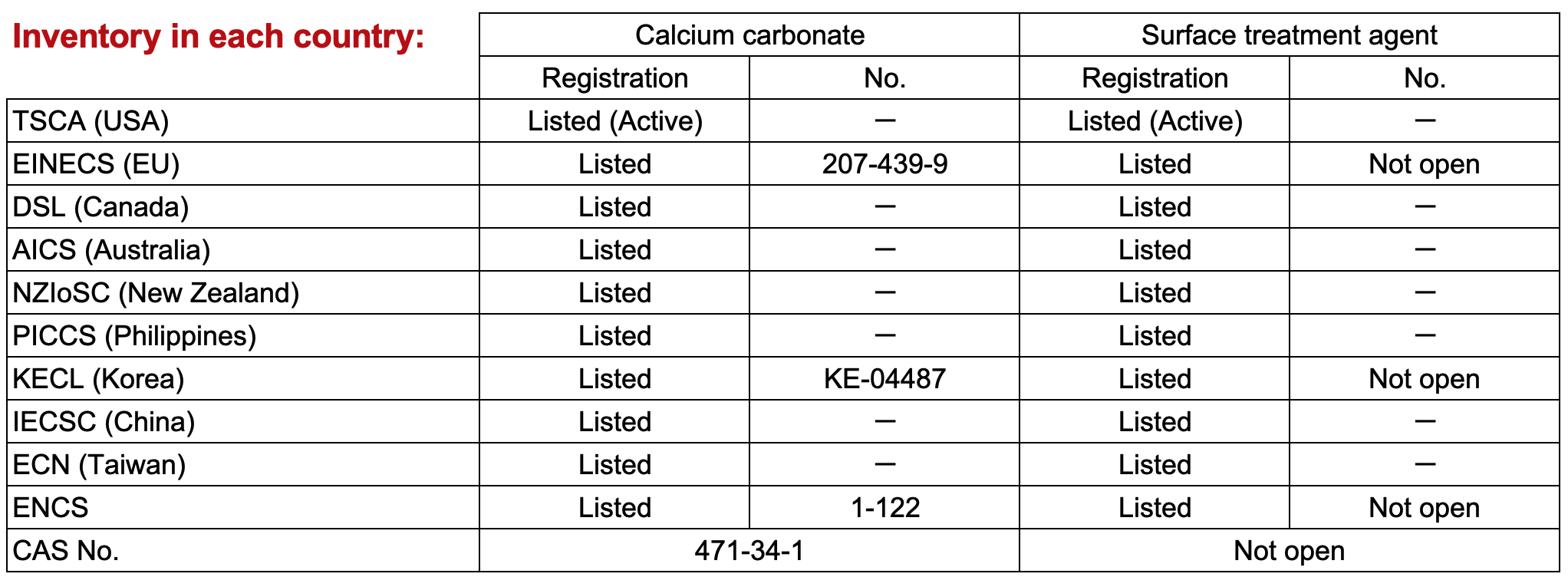 | Inventory in each country: | Calcium carbonate | | Surface treatment agent | |
|---|---|---|---|---|
| | Registration | No. | Registration | No. |
| TSCA (USA) | Listed (Active) | — | Listed (Active) | — |
| EINECS (EU) | Listed | 207-439-9 | Listed | Not open |
| DSL (Canada) | Listed | — | Listed | — |
| AICS (Australia) | Listed | — | Listed | — |
| NZIoSC (New Zealand) | Listed | — | Listed | — |
| PICCS (Philippines) | Listed | — | Listed | — |
| KECL (Korea) | Listed | KE-04487 | Listed | Not open |
| IECSC (China) | Listed | — | Listed | — |
| ECN (Taiwan) | Listed | — | Listed | — |
| ENCS | Listed | 1-122 | Listed | Not open |
| CAS No. | 471-34-1 | | Not open | |